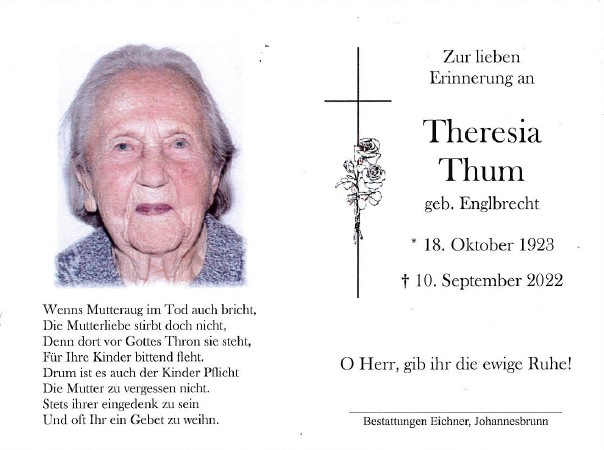 Wenns Mutteraug im Tod auch bricht,
Die Mutterliebe stirbt doch nicht,
Denn dort vor Gottes Thron sie steht,
Für Ihre Kinder bittend fleht.
Drum ist es auch der Kinder Pflicht
Die Mutter zu vergessen nicht.
Stets ihrer eingedenk zu sein
Und oft Ihr ein Gebet zu weihn.

Zur lieben Erinnerung an

Theresia Thum

geb. Englbrecht

* 18. Oktober 1923

† 10. September 2022

O Herr, gib ihr die ewige Ruhe!

Bestattungen Eichner, Johannesbrunn